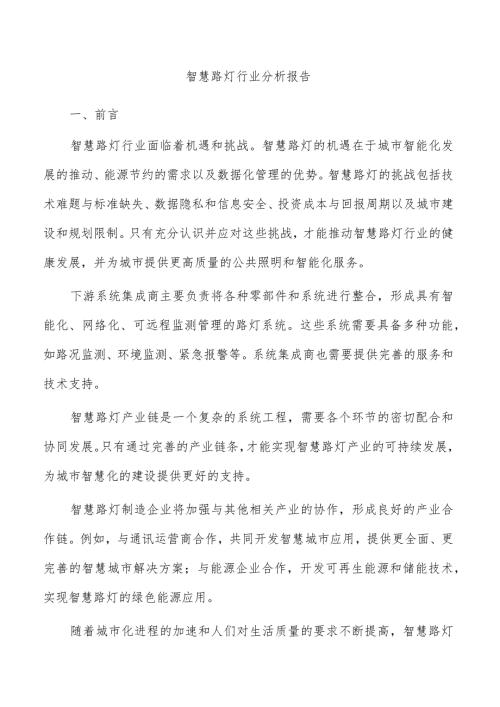 智慧路灯行业分析报告

一、前言

智慧路灯行业面临着机遇和挑战。智慧路灯的机遇在于城市智能化发展的推动、能源节约的需求以及数据化管理的优势。智慧路灯的挑战包括技术难题与标准缺失、数据隐私和信息安全、投资成本与回报周期以及城市建设和规划限制。只有充分认识并应对这些挑战，才能推动智慧路灯行业的健康发展，并为城市提供更高质量的公共照明和智能化服务。

下游系统集成商主要负责将各种零部件和系统进行整合，形成具有智能化、网络化、可远程监测管理的路灯系统。这些系统需要具备多种功能，如路况监测、环境监测、紧急报警等。系统集成商也需要提供完善的服务和技术支持。

智慧路灯产业链是一个复杂的系统工程，需要各个环节的密切配合和协同发展。只有通过完善的产业链条，才能实现智慧路灯产业的可持续发展，为城市智慧化的建设提供更好的支持。

智慧路灯制造企业将加强与其他相关产业的协作，形成良好的产业合作链。例如，与通讯运营商合作，共同开发智慧城市应用，提供更全面、更完善的智慧城市解决方案；与能源企业合作，开发可再生能源和储能技术，实现智慧路灯的绿色能源应用。

随着城市化进程的加速和人们对生活质量的要求不断提高，智慧路灯